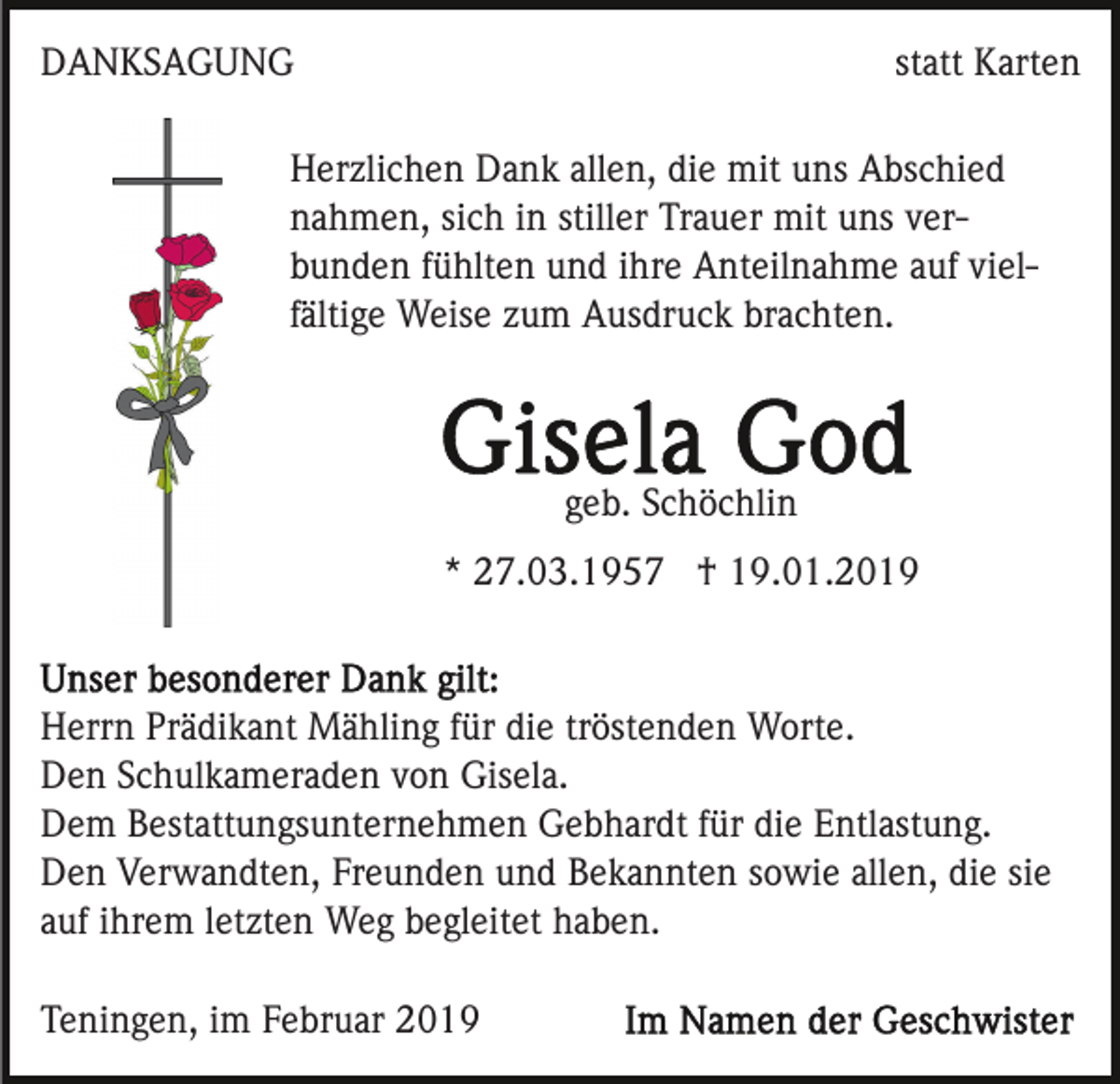 DANKSAGUNG

statt Karten

Herzlichen Dank allen, die mit uns Abschied nahmen, sich in stiller Trauer mit uns verbunden fühlten und ihre Anteilnahme auf vielfältige Weise zum Ausdruck brachten.

Gisela God
geb. Schöchlin

* 27.03.1957 † 19.01.2019

Unser besonderer Dank gilt:
Herrn Prädikant Mähling für die tröstenden Worte.
Den Schulkameraden von Gisela.
Dem Bestattungsunternehmen Gebhardt für die Entlastung.
Den Verwandten, Freunden und Bekannten sowie allen, die sie auf ihrem letzten Weg begleitet haben.

Teningen, im Februar 2019

Im Namen der Geschwister